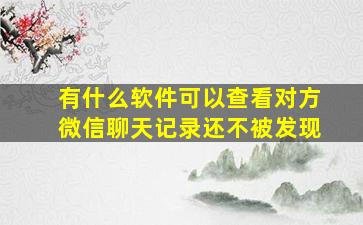 有什么软件可以查看对方微信聊天记录还不被发现